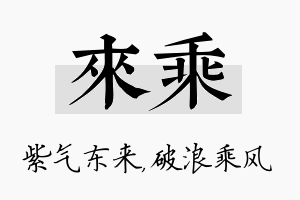 來乘

紫气东来,破浪乘风